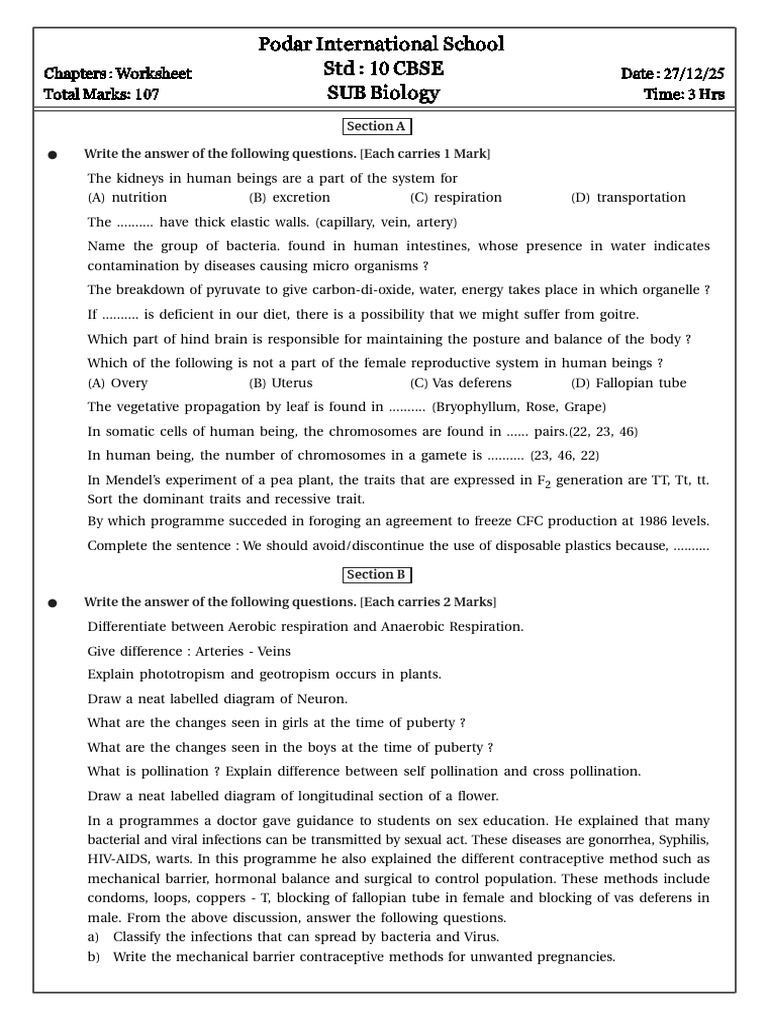 Podar International School

Chapters : Worksheet
Std : 10 CBSE
Date : 27/12/25

Total Marks: 107
SUB Biology
Time: 3 Hrs

Section A

● Write the answer of the following questions. [Each carries 1 Mark]

The kidneys in human beings are a part of the system for
(A) nutrition (B) excretion (C) respiration (D) transportation

The .......... have thick elastic walls. (capillary, vein, artery)

Name the group of bacteria. found in human intestines, whose presence in water indicates contamination by diseases causing micro organisms ?

The breakdown of pyruvate to give carbon-di-oxide, water, energy takes place in which organelle ?

If .......... is deficient in our diet, there is a possibility that we might suffer from goitre.

Which part of hind brain is responsible for maintaining the posture and balance of the body ?

Which of the following is not a part of the female reproductive system in human beings ?
(A) Overy (B) Uterus (C) Vas deferens (D) Fallopian tube

The vegetative propagation by leaf is found in .......... (Bryophyllum, Rose, Grape)

In somatic cells of human being, the chromosomes are found in ...... pairs.(22, 23, 46)

In human being, the number of chromosomes in a gamete is .......... (23, 46, 22)

In Mendel's experiment of a pea plant, the traits that are expressed in $F_2$ generation are TT, Tt, tt. Sort the dominant traits and recessive trait.

By which programme succeded in foroging an agreement to freeze CFC production at 1986 levels.

Complete the sentence : We should avoid/discontinue the use of disposable plastics because, ..........

Section B

● Write the answer of the following questions. [Each carries 2 Marks]

Differentiate between Aerobic respiration and Anaerobic Respiration.

Give difference : Arteries - Veins

Explain phototropism and geotropism occurs in plants.

Draw a neat labelled diagram of Neuron.

What are the changes seen in girls at the time of puberty ?

What are the changes seen in the boys at the time of puberty ?

What is pollination ? Explain difference between self pollination and cross pollination.

Draw a neat labelled diagram of longitudinal section of a flower.

In a programmes a doctor gave guidance to students on sex education. He explained that many bacterial and viral infections can be transmitted by sexual act. These diseases are gonorrhea, Syphilis, HIV-AIDS, warts. In this programme he also explained the different contraceptive method such as mechanical barrier, hormonal balance and surgical to control population. These methods include condoms, loops, coppers - T, blocking of fallopian tube in female and blocking of vas deferens in male. From the above discussion, answer the following questions.
a) Classify the infections that can spread by bacteria and Virus.
b) Write the mechanical barrier contraceptive methods for unwanted pregnancies.